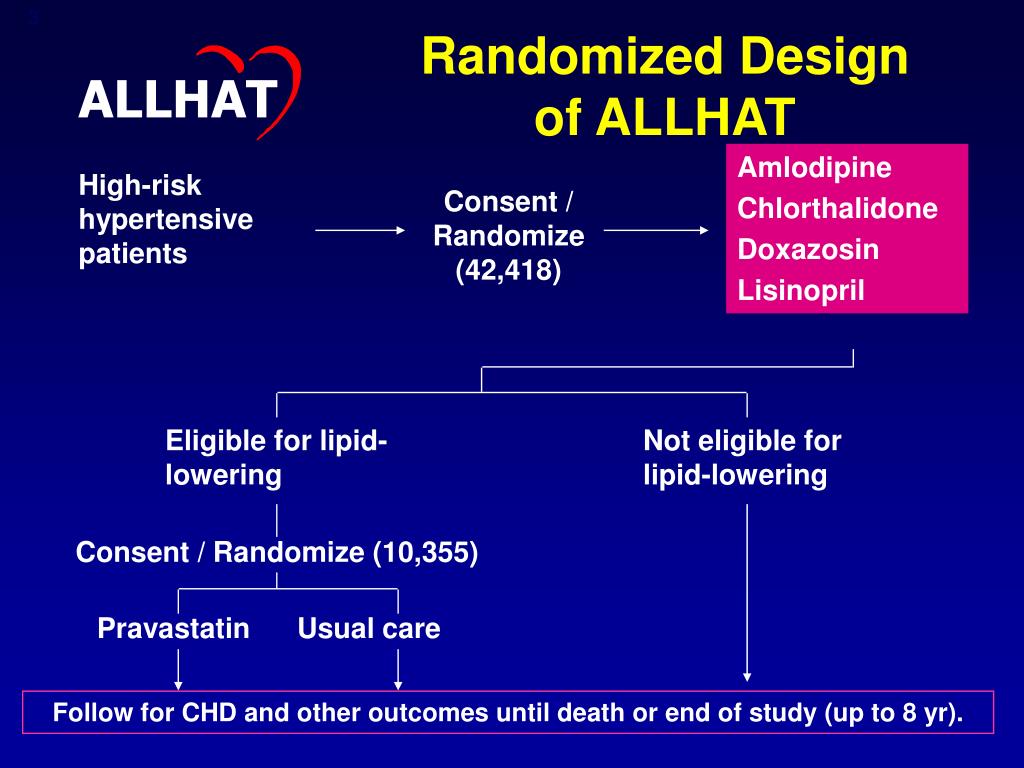 ALLHAT

Randomized Design of ALLHAT

High-risk hypertensive patients

Consent / Randomize (42,418)

Amlodipine
Chlorthalidone
Doxazosin
Lisinopril

Eligible for lipid-lowering

Not eligible for lipid-lowering

Consent / Randomize (10,355)

Pravastatin

Usual care

Follow for CHD and other outcomes until death or end of study (up to 8 yr).